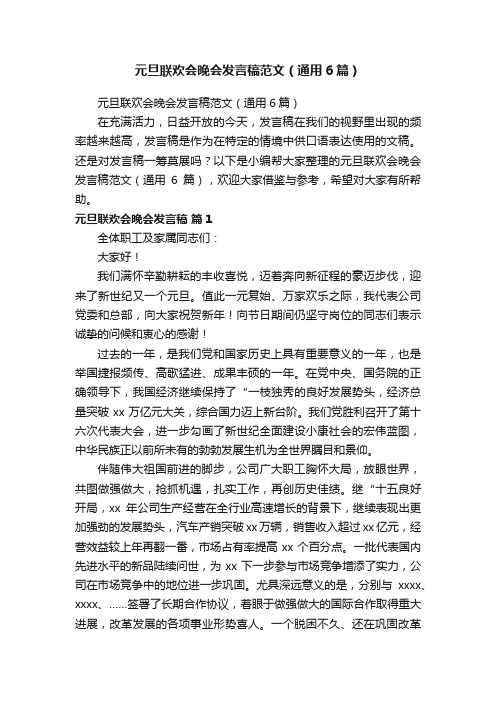 元旦联欢会晚会发言稿范文（通用6篇）

元旦联欢会晚会发言稿范文（通用6篇）

在充满活力，日益开放的今天，发言稿在我们的视野里出现的频率越来越高，发言稿是作为在特定的情境中供口语表达使用的文稿。还是对发言稿一筹莫展吗？以下是小编帮大家整理的元旦联欢会晚会发言稿范文（通用 6 篇），欢迎大家借鉴与参考，希望对大家有所帮助。

元旦联欢会晚会发言稿 篇1

全体职工及家属同志们：

大家好！

我们满怀辛勤耕耘的丰收喜悦，迈着奔向新征程的豪迈步伐，迎来了新世纪又一个元旦。值此一元复始、万家欢乐之际，我代表公司党委和总部，向大家祝贺新年！向节日期间仍坚守岗位的同志们表示诚挚的问候和衷心的感谢！

过去的一年，是我们党和国家历史上具有重要意义的一年，也是举国捷报频传、高歌猛进、成果丰硕的一年。在党中央、国务院的正确领导下，我国经济继续保持了“一枝独秀的良好发展势头，经济总量突破 xx 万亿元大关，综合国力迈上新台阶。我们党胜利召开了第十六次代表大会，进一步勾画了新世纪全面建设小康社会的宏伟蓝图，中华民族正以前所未有的勃勃发展生机为全世界瞩目和景仰。

伴随伟大祖国前进的脚步，公司广大职工胸怀大局，放眼世界，共图做强做大，抢抓机遇，扎实工作，再创历史佳绩。继“十五良好开局，xx 年公司生产经营在全行业高速增长的背景下，继续表现出更加强劲的发展势头，汽车产销突破 xx 万辆，销售收入超过 xx 亿元，经营效益较上年再翻一番，市场占有率提高 xx 个百分点。一批代表国内先进水平的新品陆续问世，为 xx 下一步参与市场竞争增添了实力，公司在市场竞争中的地位进一步巩固。尤具深远意义的是，分别与 xxxx、xxxx、……签署了长期合作协议，着眼于做强做大的国际合作取得重大进展，改革发展的各项事业形势喜人。一个脱困不久、还在巩固改革